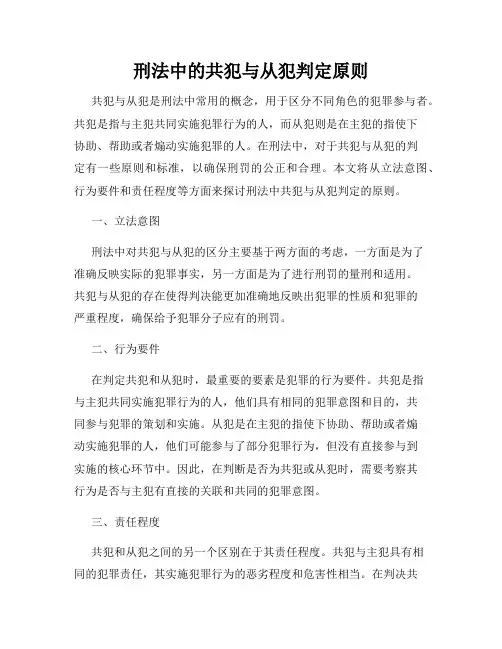 刑法中的共犯与从犯判定原则

共犯与从犯是刑法中常用的概念，用于区分不同角色的犯罪参与者。共犯是指与主犯共同实施犯罪行为的人，而从犯则是在主犯的指使下协助、帮助或者煽动实施犯罪的人。在刑法中，对于共犯与从犯的判定有一些原则和标准，以确保刑罚的公正和合理。本文将从立法意图、行为要件和责任程度等方面来探讨刑法中共犯与从犯判定的原则。

一、立法意图

刑法中对共犯与从犯的区分主要基于两方面的考虑，一方面是为了准确反映实际的犯罪事实，另一方面是为了进行刑罚的量刑和适用。共犯与从犯的存在使得判决能更加准确地反映出犯罪的性质和犯罪的严重程度，确保给予犯罪分子应有的刑罚。

二、行为要件

在判定共犯和从犯时，最重要的要素是犯罪的行为要件。共犯是指与主犯共同实施犯罪行为的人，他们具有相同的犯罪意图和目的，共同参与犯罪的策划和实施。从犯是在主犯的指使下协助、帮助或者煽动实施犯罪的人，他们可能参与了部分犯罪行为，但没有直接参与到实施的核心环节中。因此，在判断是否为共犯或从犯时，需要考察其行为是否与主犯有直接的关联和共同的犯罪意图。

三、责任程度

共犯和从犯之间的另一个区别在于其责任程度。共犯与主犯具有相同的犯罪责任，其实施犯罪行为的恶劣程度和危害性相当。在判决共